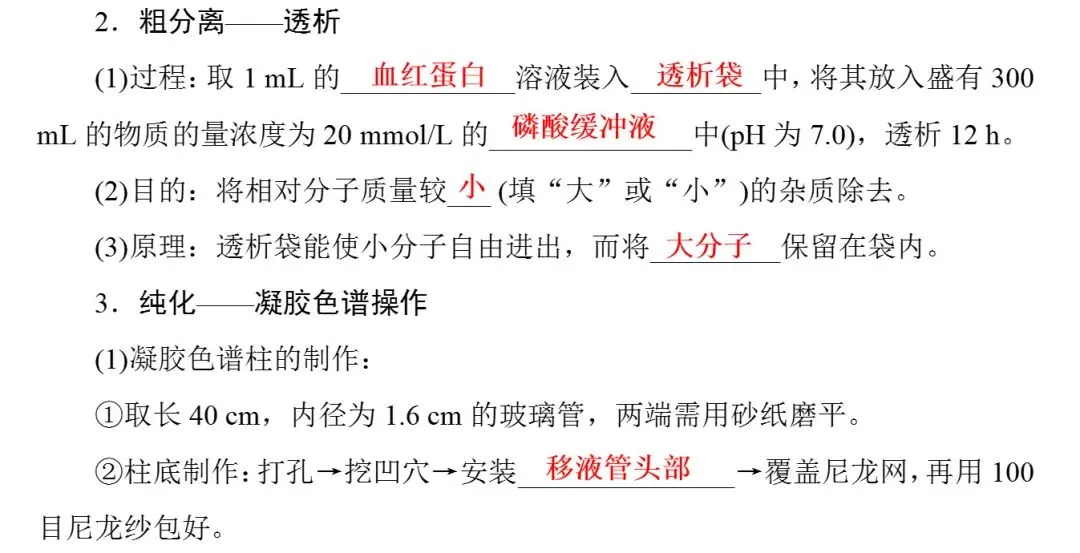 2.粗分离——透析

(1)过程:取1 mL的血红蛋白溶液装入透析袋中，将其放入盛有300 mL的物质的量浓度为20 mmol/L的磷酸缓冲液中(pH为7.0)，透析12 h。

(2)目的:将相对分子质量较小(填“大”或“小”)的杂质除去。

(3)原理:透析袋能使小分子自由进出，而将大分子保留在袋内。

3.纯化——凝胶色谱操作

(1)凝胶色谱柱的制作:

①取长40 cm，内径为1.6 cm的玻璃管，两端需用砂纸磨平。

②柱底制作:打孔→挖凹穴→安装移液管头部→覆盖尼龙网，再用100目尼龙纱包好。